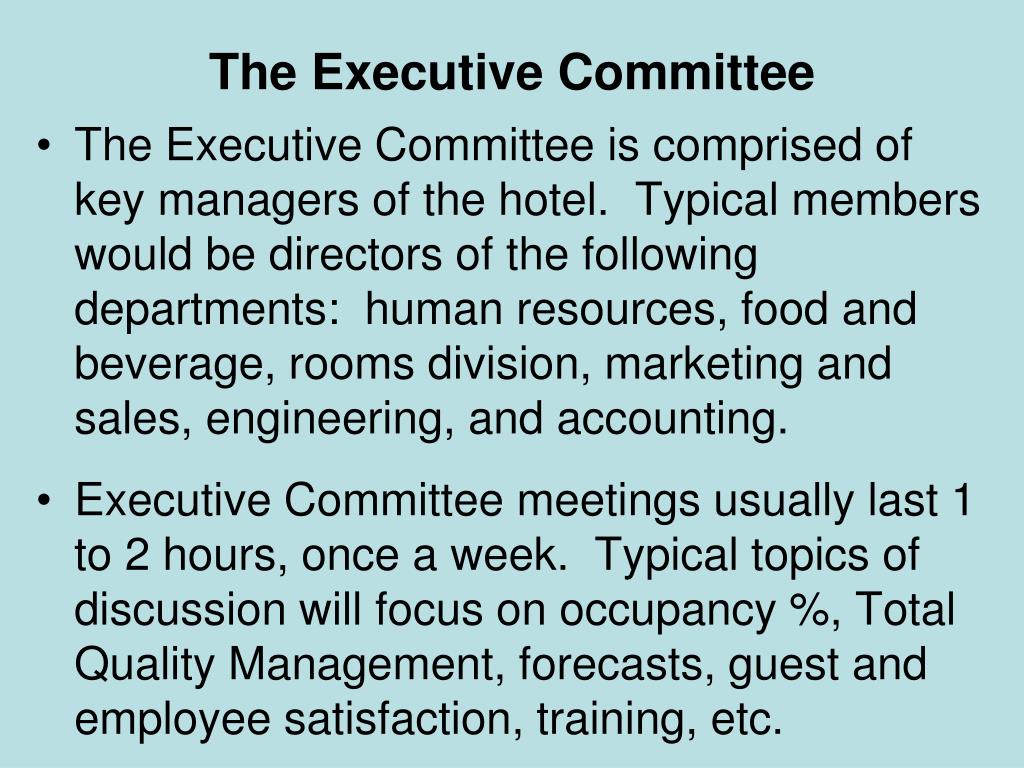 The Executive Committee

• The Executive Committee is comprised of key managers of the hotel.  Typical members would be directors of the following departments:  human resources, food and beverage, rooms division, marketing and sales, engineering, and accounting.

• Executive Committee meetings usually last 1 to 2 hours, once a week.  Typical topics of discussion will focus on occupancy %, Total Quality Management, forecasts, guest and employee satisfaction, training, etc.